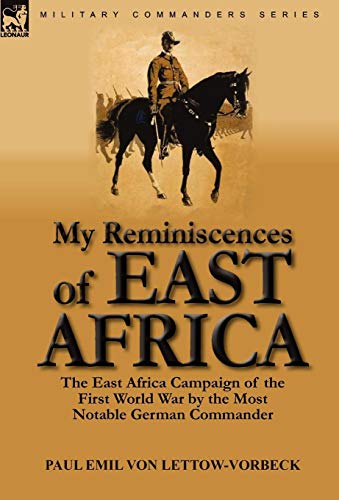 LEONAUR

MILITARY COMMANDERS SERIES

My Reminiscences of EAST AFRICA

The East Africa Campaign of the First World War by the Most Notable German Commander

PAUL EMIL VON LETTOW-VORBECK